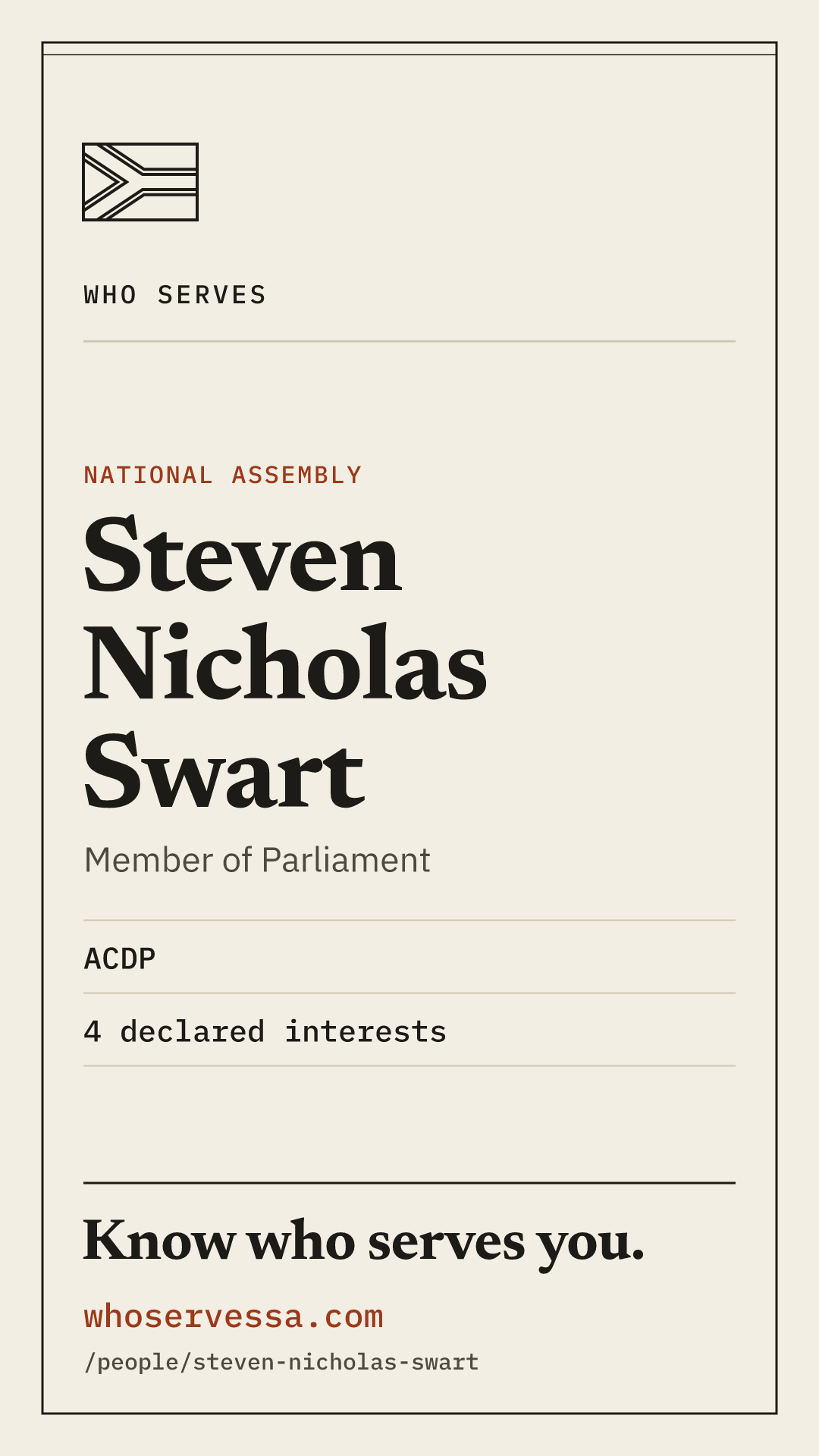 WHO SERVES

NATIONAL ASSEMBLY

Steven Nicholas Swart

Member of Parliament

ACDP

4 declared interests

Know who serves you.

whoservessa.com

/people/steven-nicholas-swart